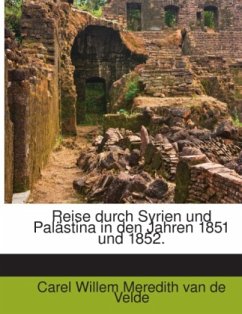 Reise durch Syrien und Palästina in den Jahren 1851 und 1852.

Carel Willem Meredith van de Velde